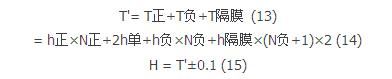 T'= T正+T负+T隔膜 (13)

= h正×N正+2h单+h负×N负+h隔膜×(N负+1)×2 (14)

H = T'±0.1 (15)